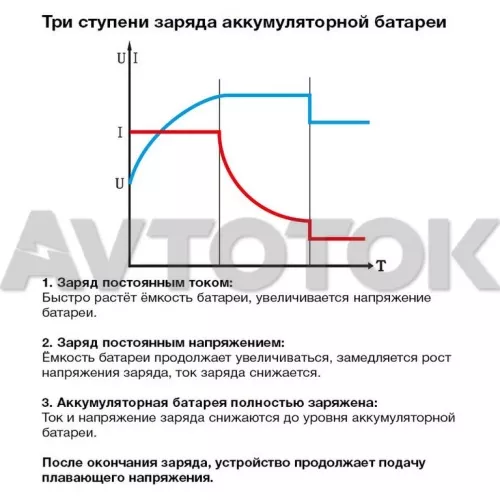 Три ступени заряда аккумуляторной батареи

U I

I

U

T

AVTOTOK

1. Заряд постоянным током:
Быстро растёт ёмкость батареи, увеличивается напряжение батареи.

2. Заряд постоянным напряжением:
Ёмкость батареи продолжает увеличиваться, замедляется рост напряжения заряда, ток заряда снижается.

3. Аккумуляторная батарея полностью заряжена:
Ток и напряжение заряда снижаются до уровня аккумуляторной батареи.

После окончания заряда, устройство продолжает подачу плавающего напряжения.